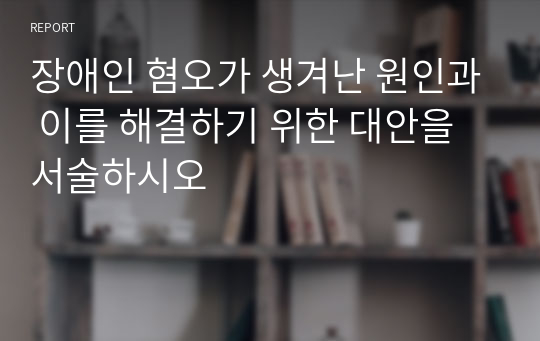 REPORT

장애인 혐오가 생겨난 원인과 이를 해결하기 위한 대안을 서술하시오